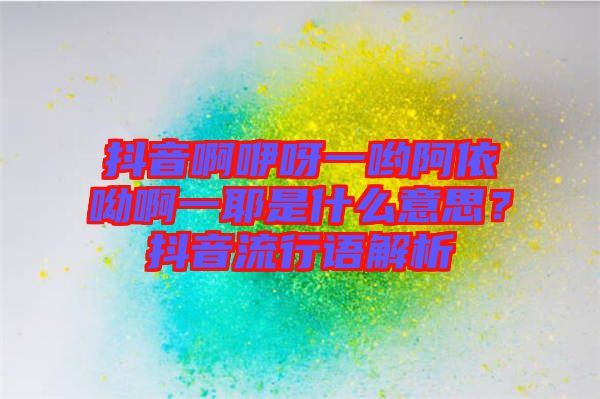 抖音啊咿呀一哟阿依呦啊一耶是什么意思？抖音流行语解析